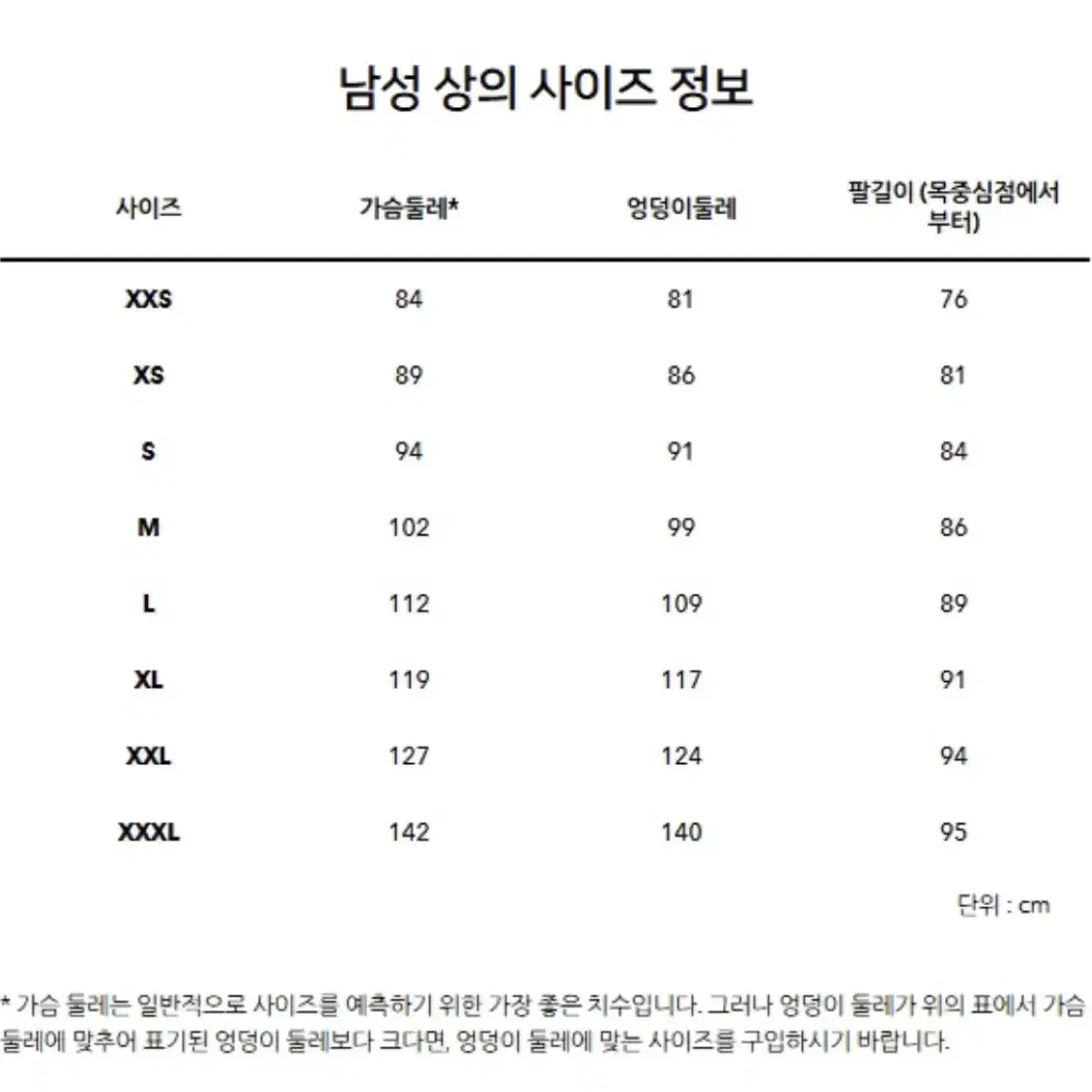 남성 상의 사이즈 정보

| 사이즈 | 가슴둘레* | 엉덩이둘레 | 팔길이 (목중심점에서 부터) |
|---|---|---|---|
| XXS | 84 | 81 | 76 |
| XS | 89 | 86 | 81 |
| S | 94 | 91 | 84 |
| M | 102 | 99 | 86 |
| L | 112 | 109 | 89 |
| XL | 119 | 117 | 91 |
| XXL | 127 | 124 | 94 |
| XXXL | 142 | 140 | 95 |

단위 : cm

* 가슴 둘레는 일반적으로 사이즈를 예측하기 위한 가장 좋은 치수입니다. 그러나 엉덩이 둘레가 위의 표에서 가슴 둘레에 맞추어 표기된 엉덩이 둘레보다 크다면, 엉덩이 둘레에 맞는 사이즈를 구입하시기 바랍니다.